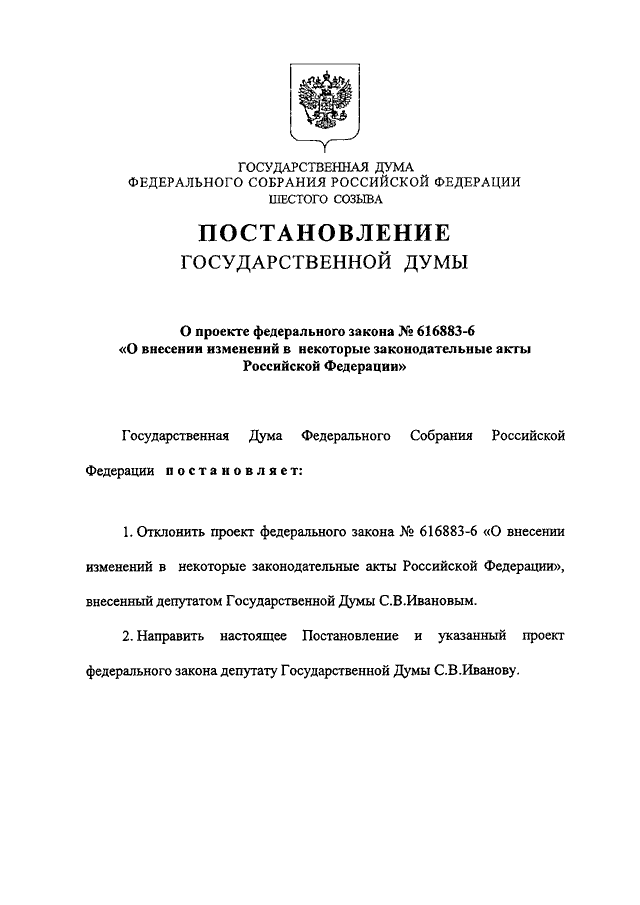 ГОСУДАРСТВЕННАЯ ДУМА
ФЕДЕРАЛЬНОГО СОБРАНИЯ РОССИЙСКОЙ ФЕДЕРАЦИИ
ШЕСТОГО СОЗЫВА

ПОСТАНОВЛЕНИЕ
ГОСУДАРСТВЕННОЙ ДУМЫ

О проекте федерального закона № 616883-6
«О внесении изменений в некоторые законодательные акты Российской Федерации»

Государственная Дума Федерального Собрания Российской Федерации постановляет:

1. Отклонить проект федерального закона № 616883-6 «О внесении изменений в некоторые законодательные акты Российской Федерации», внесенный депутатом Государственной Думы С.В.Ивановым.

2. Направить настоящее Постановление и указанный проект федерального закона депутату Государственной Думы С.В.Иванову.